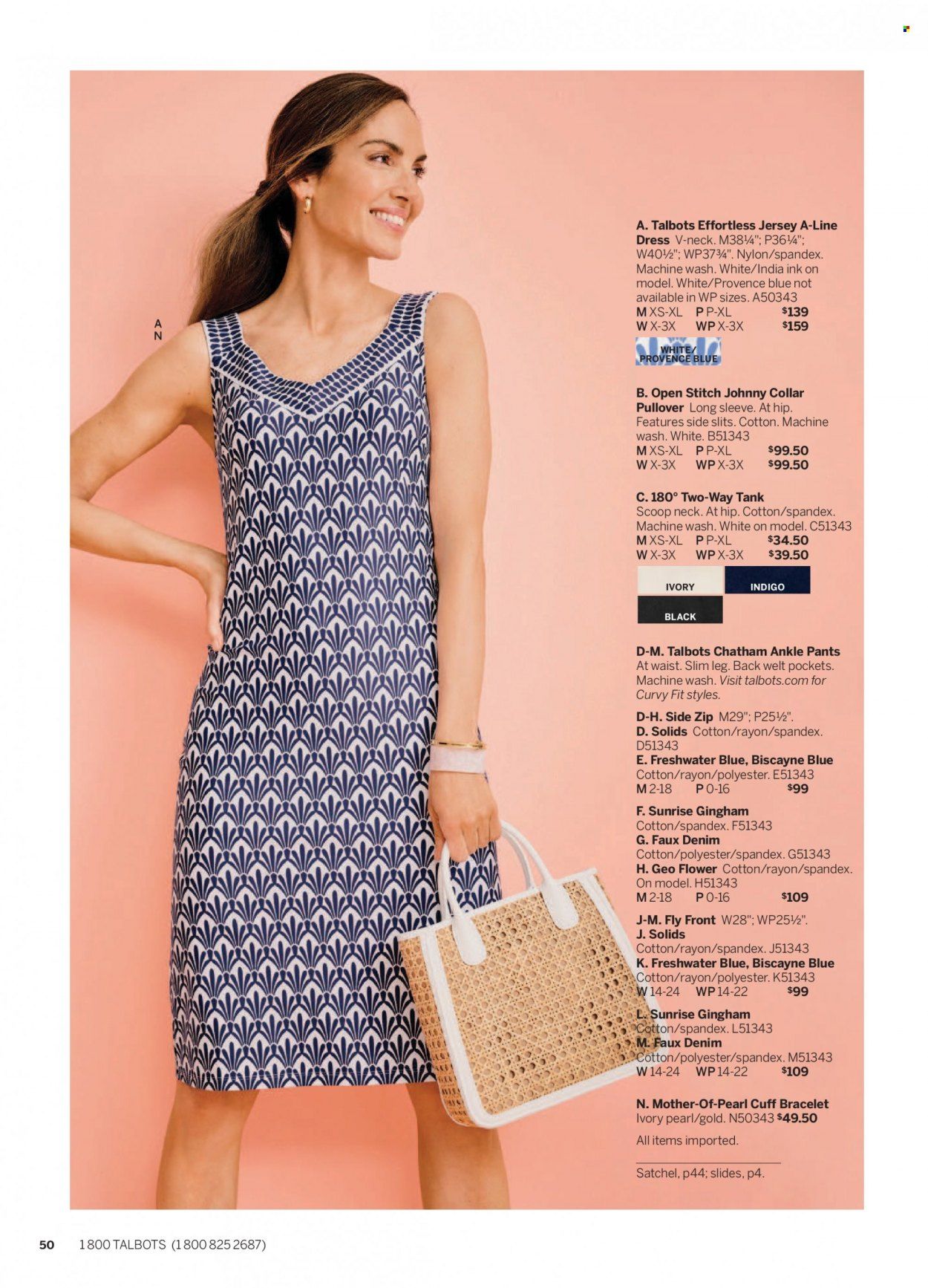 A
N

A. Talbots Effortless Jersey A-Line Dress V-neck. M38¼"; P36¼"; W40½"; WP37¾". Nylon/spandex. Machine wash. White/India ink on model. White/Provence blue not available in WP sizes. A50343
M XS-XL P P-XL $139
W X-3X WP X-3X $159

WHITE/ PROVENCE BLUE

B. Open Stitch Johnny Collar Pullover Long sleeve. At hip. Features side slits. Cotton. Machine wash. White. B51343
M XS-XL P P-XL $99.50
W X-3X WP X-3X $99.50

C. 180° Two-Way Tank Scoop neck. At hip. Cotton/spandex. Machine wash. White on model. C51343
M XS-XL P P-XL $34.50
W X-3X WP X-3X $39.50

IVORY
INDIGO
BLACK

D-M. Talbots Chatham Ankle Pants At waist. Slim leg. Back welt pockets. Machine wash. Visit talbots.com for Curvy Fit styles.
D-H. Side Zip M29"; P25½".
D. Solids Cotton/rayon/spandex. D51343
E. Freshwater Blue, Biscayne Blue Cotton/rayon/polyester. E51343
M 2-18 P 0-16 $99
F. Sunrise Gingham Cotton/spandex. F51343
G. Faux Denim Cotton/polyester/spandex. G51343
H. Geo Flower Cotton/rayon/spandex. On model. H51343
M 2-18 P 0-16 $109
J-M. Fly Front W28"; WP25½".
J. Solids Cotton/rayon/spandex. J51343
K. Freshwater Blue, Biscayne Blue Cotton/rayon/polyester. K51343
W 14-24 WP 14-22 $99
L. Sunrise Gingham Cotton/spandex. L51343
M. Faux Denim Cotton/polyester/spandex. M51343
W 14-24 WP 14-22 $109
N. Mother-Of-Pearl Cuff Bracelet Ivory pearl/gold. N50343 $49.50
All items imported.

Satchel, p44; slides, p4.

50 1 800 TALBOTS (1 800 825 2687)